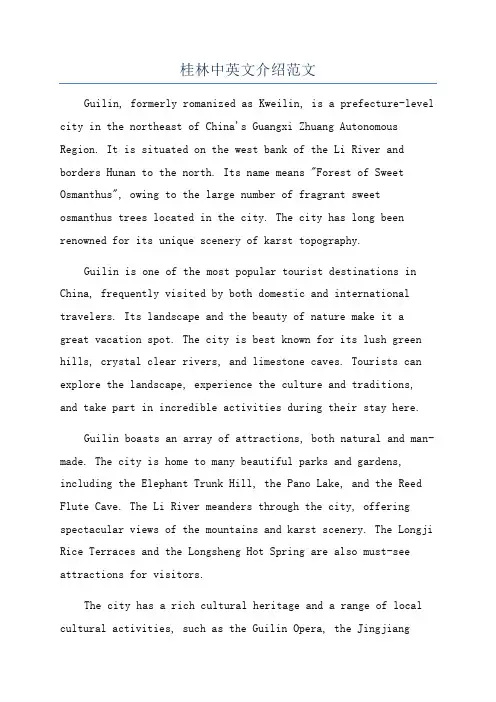 桂林中英文介绍范文

Guilin, formerly romanized as Kweilin, is a prefecture-level city in the northeast of China's Guangxi Zhuang Autonomous Region. It is situated on the west bank of the Li River and borders Hunan to the north. Its name means "Forest of Sweet Osmanthus", owing to the large number of fragrant sweet osmanthus trees located in the city. The city has long been renowned for its unique scenery of karst topography.

Guilin is one of the most popular tourist destinations in China, frequently visited by both domestic and international travelers. Its landscape and the beauty of nature make it a great vacation spot. The city is best known for its lush green hills, crystal clear rivers, and limestone caves. Tourists can explore the landscape, experience the culture and traditions, and take part in incredible activities during their stay here.

Guilin boasts an array of attractions, both natural and man-made. The city is home to many beautiful parks and gardens, including the Elephant Trunk Hill, the Pano Lake, and the Reed Flute Cave. The Li River meanders through the city, offering spectacular views of the mountains and karst scenery. The Longji Rice Terraces and the Longsheng Hot Spring are also must-see attractions for visitors.

The city has a rich cultural heritage and a range of local cultural activities, such as the Guilin Opera, the Jingjiang